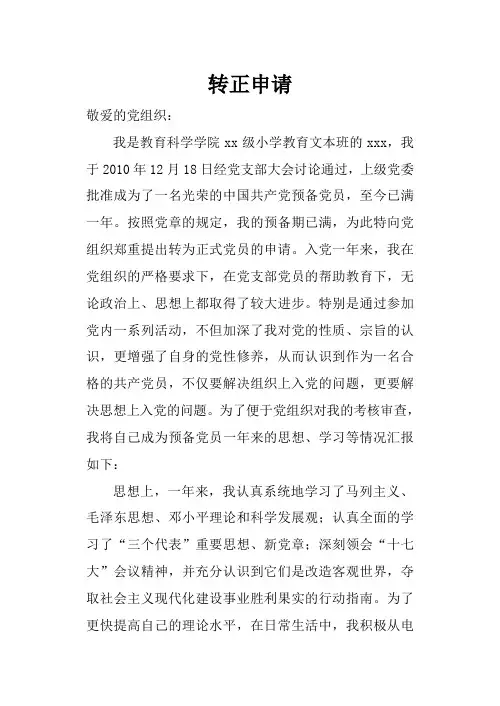 转正申请

敬爱的党组织：

我是教育科学学院 xx 级小学教育文本班的 xxx，我于 2010 年 12 月 18 日经党支部大会讨论通过，上级党委批准成为了一名光荣的中国共产党预备党员，至今已满一年。按照党章的规定，我的预备期已满，为此特向党组织郑重提出转为正式党员的申请。入党一年来，我在党组织的严格要求下，在党支部党员的帮助教育下，无论政治上、思想上都取得了较大进步。特别是通过参加党内一系列活动，不但加深了我对党的性质、宗旨的认识，更增强了自身的党性修养，从而认识到作为一名合格的共产党员，不仅要解决组织上入党的问题，更要解决思想上入党的问题。为了便于党组织对我的考核审查，我将自己成为预备党员一年来的思想、学习等情况汇报如下：

思想上，一年来，我认真系统地学习了马列主义、毛泽东思想、邓小平理论和科学发展观；认真全面的学习了“三个代表”重要思想、新党章；深刻领会“十七大”会议精神，并充分认识到它们是改造客观世界，夺取社会主义现代化建设事业胜利果实的行动指南。为了更快提高自己的理论水平，在日常生活中，我积极从电